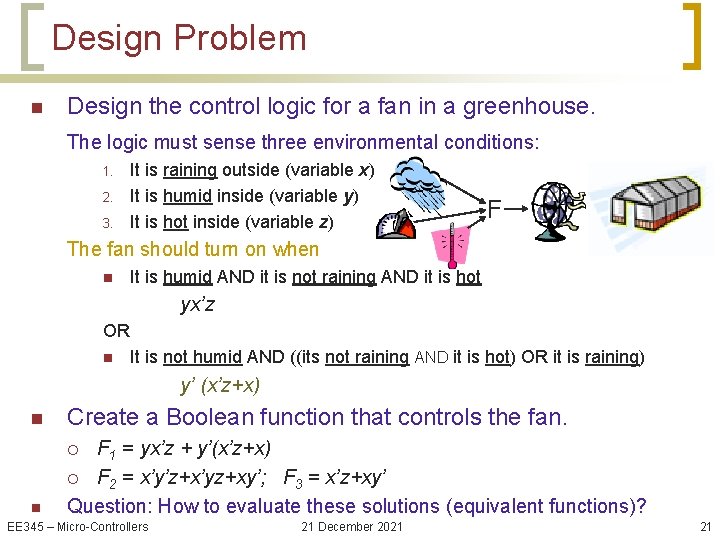 Design Problem

Design the control logic for a fan in a greenhouse.

The logic must sense three environmental conditions:

1. It is raining outside (variable x)
2. It is humid inside (variable y)
3. It is hot inside (variable z)

F

The fan should turn on when

It is humid AND it is not raining AND it is hot

yx'z

OR

It is not humid AND ((its not raining AND it is hot) OR it is raining)

y' (x'z+x)

Create a Boolean function that controls the fan.

$F_1$ = yx'z + y'(x'z+x)

$F_2$ = x'y'z+x'yz+xy'; $F_3$ = x'z+xy'

Question: How to evaluate these solutions (equivalent functions)?

EE345 – Micro-Controllers 21 December 2021 21